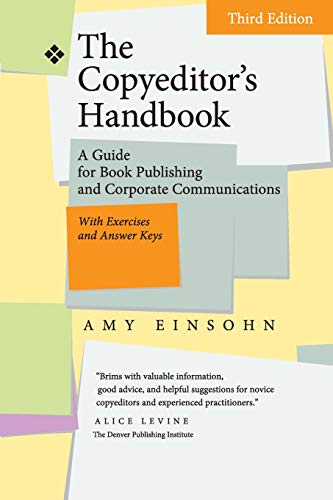 Third Edition

The Copyeditor's Handbook

A Guide for Book Publishing and Corporate Communications

With Exercises and Answer Keys

AMY EINSOHN

"Brims with valuable information, good advice, and helpful suggestions for novice copyeditors and experienced practitioners."

ALICE LEVINE
The Denver Publishing Institute